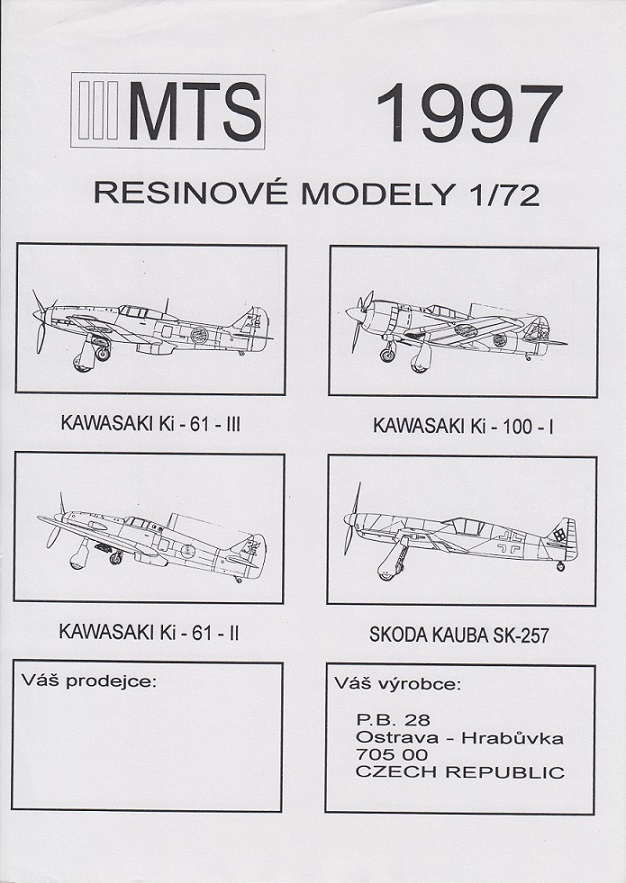 MTS 1997

RESINOVÉ MODELY 1/72

KAWASAKI Ki - 61 - III

KAWASAKI Ki - 100 - I

KAWASAKI Ki - 61 - II

SKODA KAUBA SK-257

Váš prodejce:

Váš výrobce:

P.B. 28
Ostrava - Hrabůvka
705 00
CZECH REPUBLIC